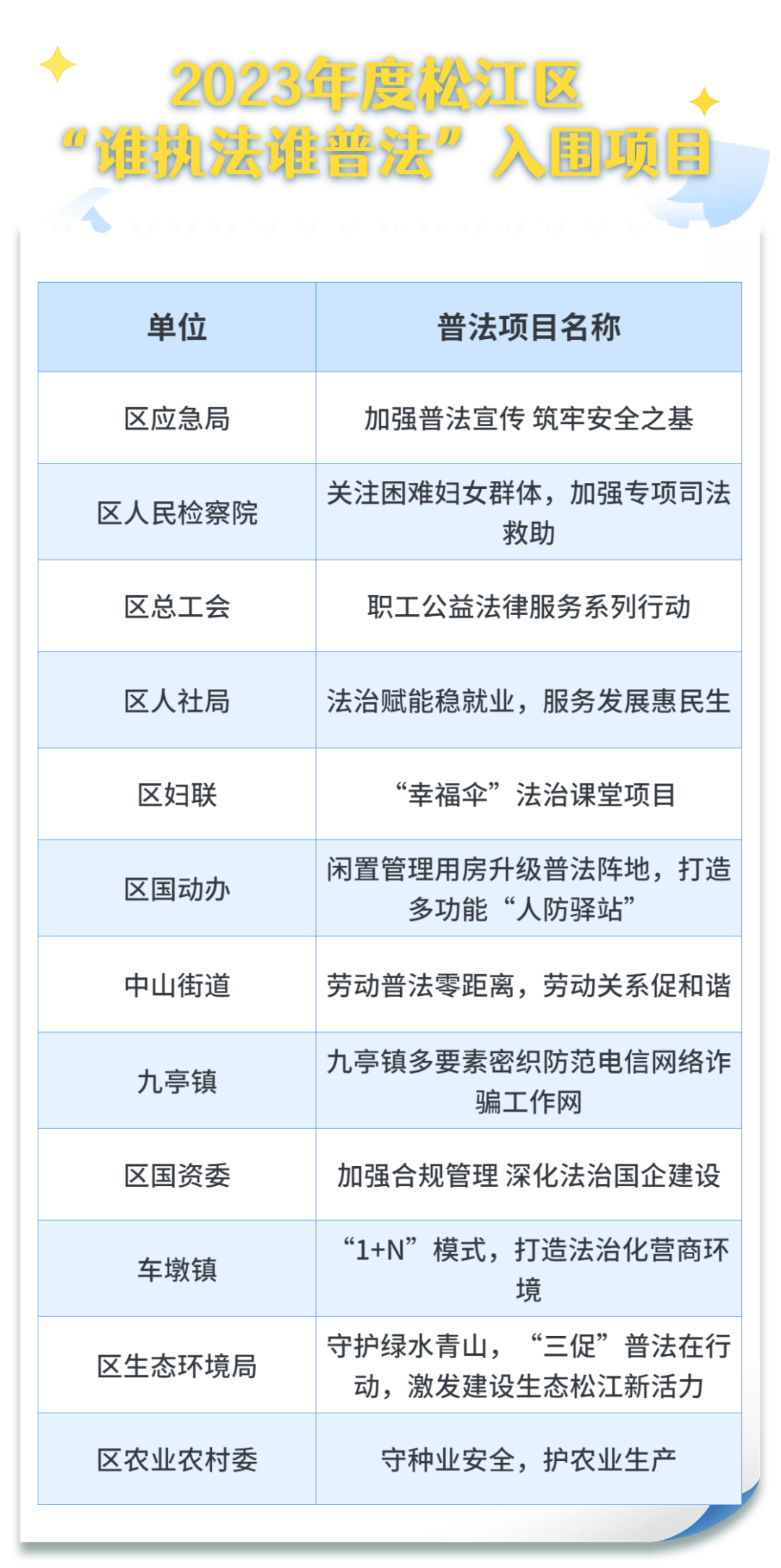 2023年度松江区
“谁执法谁普法”入围项目

| 单位 | 普法项目名称 |
|---|---|
| 区应急局 | 加强普法宣传 筑牢安全之基 |
| 区人民检察院 | 关注困难妇女群体，加强专项司法救助 |
| 区总工会 | 职工公益法律服务系列行动 |
| 区人社局 | 法治赋能稳就业，服务发展惠民生 |
| 区妇联 | “幸福伞”法治课堂项目 |
| 区国动办 | 闲置管理用房升级普法阵地，打造多功能“人防驿站” |
| 中山街道 | 劳动普法零距离，劳动关系促和谐 |
| 九亭镇 | 九亭镇多要素密织防范电信网络诈骗工作网 |
| 区国资委 | 加强合规管理 深化法治国企建设 |
| 车墩镇 | “1+N”模式，打造法治化营商环境 |
| 区生态环境局 | 守护绿水青山，“三促”普法在行动，激发建设生态松江新活力 |
| 区农业农村委 | 守种业安全，护农业生产 |